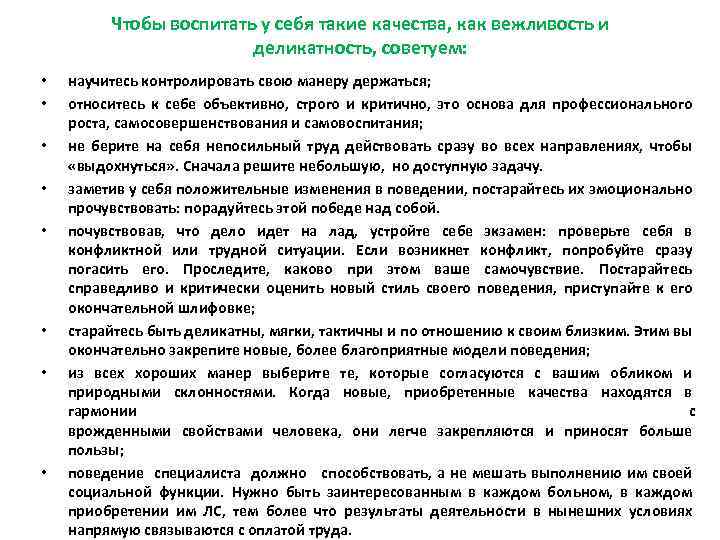 Чтобы воспитать у себя такие качества, как вежливость и деликатность, советуем:

• научитесь контролировать свою манеру держаться;
• относитесь к себе объективно, строго и критично, это основа для профессионального роста, самосовершенствования и самовоспитания;
• не берите на себя непосильный труд действовать сразу во всех направлениях, чтобы «выдохнуться». Сначала решите небольшую, но доступную задачу.
• заметив у себя положительные изменения в поведении, постарайтесь их эмоционально прочувствовать: порадуйтесь этой победе над собой.
• почувствовав, что дело идет на лад, устройте себе экзамен: проверьте себя в конфликтной или трудной ситуации. Если возникнет конфликт, попробуйте сразу погасить его. Проследите, каково при этом ваше самочувствие. Постарайтесь справедливо и критически оценить новый стиль своего поведения, приступайте к его окончательной шлифовке;
• старайтесь быть деликатны, мягки, тактичны и по отношению к своим близким. Этим вы окончательно закрепите новые, более благоприятные модели поведения;
• из всех хороших манер выберите те, которые согласуются с вашим обликом и природными склонностями. Когда новые, приобретенные качества находятся в гармонии с врожденными свойствами человека, они легче закрепляются и приносят больше пользы;
• поведение специалиста должно способствовать, а не мешать выполнению им своей социальной функции. Нужно быть заинтересованным в каждом больном, в каждом приобретении им ЛС, тем более что результаты деятельности в нынешних условиях напрямую связываются с оплатой труда.